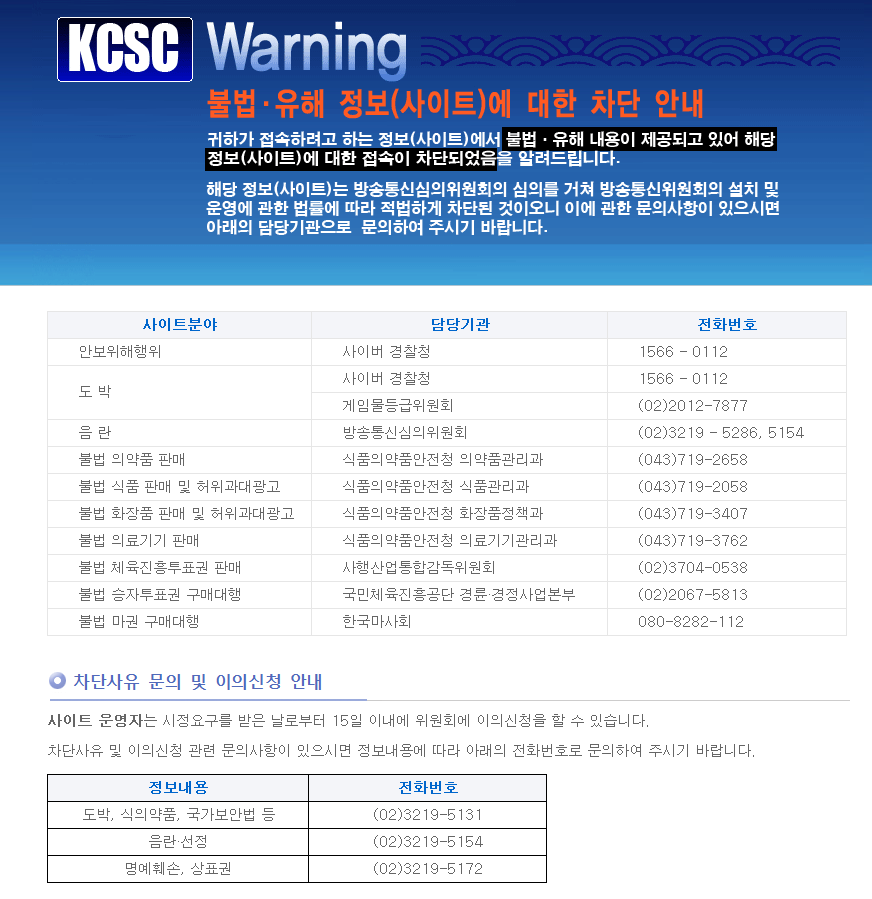 KCSC Warning

불법·유해 정보(사이트)에 대한 차단 안내

귀하가 접속하려고 하는 정보(사이트)에서 불법 · 유해 내용이 제공되고 있어 해당 정보(사이트)에 대한 접속이 차단되었음을 알려드립니다.

해당 정보(사이트)는 방송통신심의위원회의 심의를 거쳐 방송통신위원회의 설치 및 운영에 관한 법률에 따라 적법하게 차단된 것이오니 이에 관한 문의사항이 있으시면 아래의 담당기관으로 문의하여 주시기 바랍니다.

| 사이트분야 | 담당기관 | 전화번호 |
|---|---|---|
| 안보위해행위 | 사이버 경찰청 | 1566 - 0112 |
| 도 박 | 사이버 경찰청 | 1566 - 0112 |
| | 게임물등급위원회 | (02)2012-7877 |
| 음 란 | 방송통신심의위원회 | (02)3219 - 5286, 5154 |
| 불법 의약품 판매 | 식품의약품안전청 의약품관리과 | (043)719-2658 |
| 불법 식품 판매 및 허위과대광고 | 식품의약품안전청 식품관리과 | (043)719-2058 |
| 불법 화장품 판매 및 허위과대광고 | 식품의약품안전청 화장품정책과 | (043)719-3407 |
| 불법 의료기기 판매 | 식품의약품안전청 의료기기관리과 | (043)719-3762 |
| 불법 체육진흥투표권 판매 | 사행산업통합감독위원회 | (02)3704-0538 |
| 불법 승자투표권 구매대행 | 국민체육진흥공단 경륜·경정사업본부 | (02)2067-5813 |
| 불법 마권 구매대행 | 한국마사회 | 080-8282-112 |

차단사유 문의 및 이의신청 안내

사이트 운영자는 시정요구를 받은 날로부터 15일 이내에 위원회에 이의신청을 할 수 있습니다.

차단사유 및 이의신청 관련 문의사항이 있으시면 정보내용에 따라 아래의 전화번호로 문의하여 주시기 바랍니다.

| 정보내용 | 전화번호 |
|---|---|
| 도박, 식의약품, 국가보안법 등 | (02)3219-5131 |
| 음란·선정 | (02)3219-5154 |
| 명예훼손, 상표권 | (02)3219-5172 |